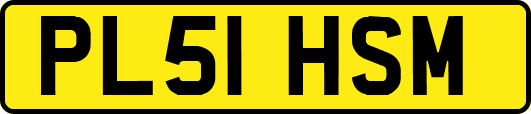 PL51 HSM